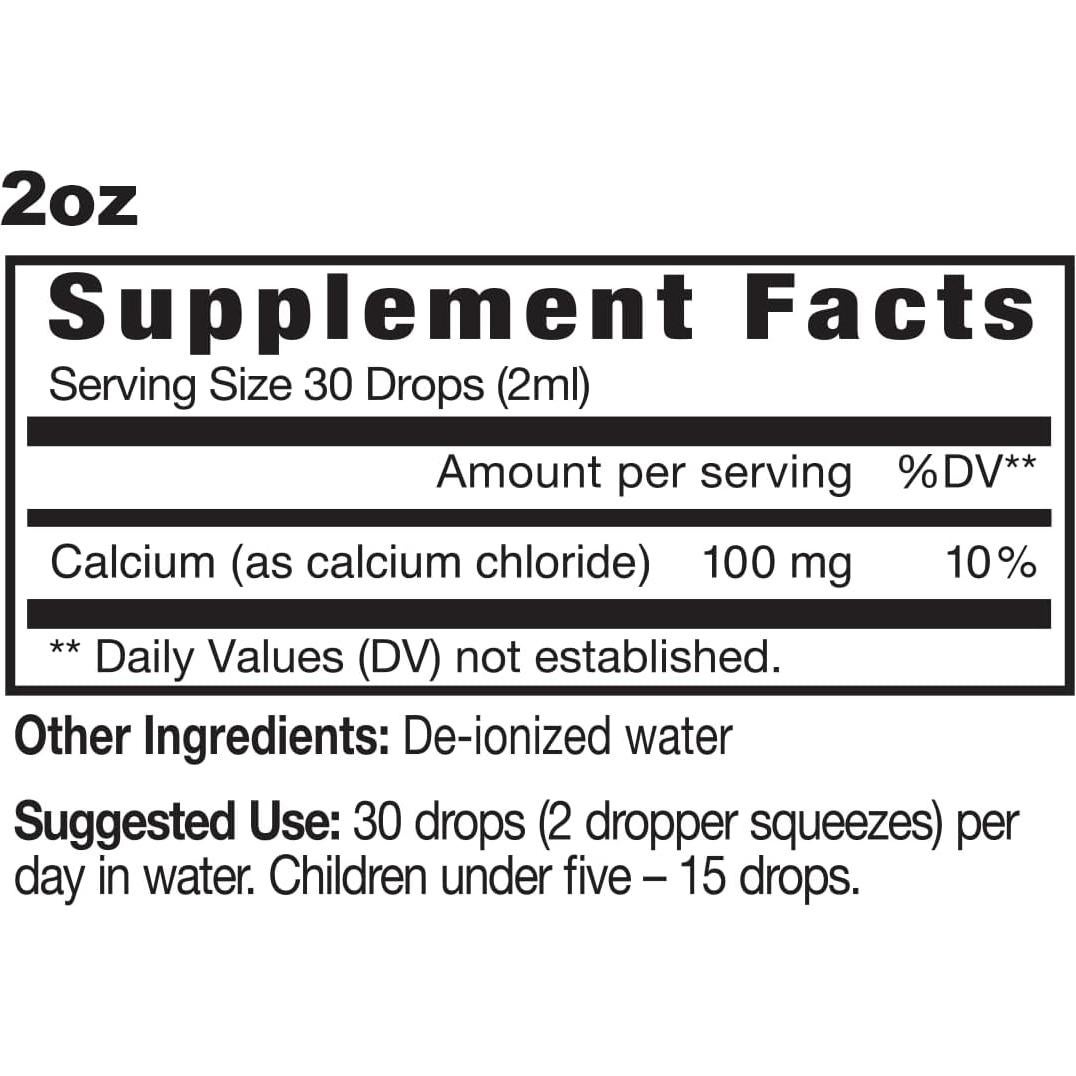 2oz

Supplement Facts

Serving Size 30 Drops (2ml)

| | Amount per serving | %DV** |
|---|---|---|
| Calcium (as calcium chloride) | 100 mg | 10% |

** Daily Values (DV) not established.

Other Ingredients: De-ionized water

Suggested Use: 30 drops (2 dropper squeezes) per day in water. Children under five – 15 drops.